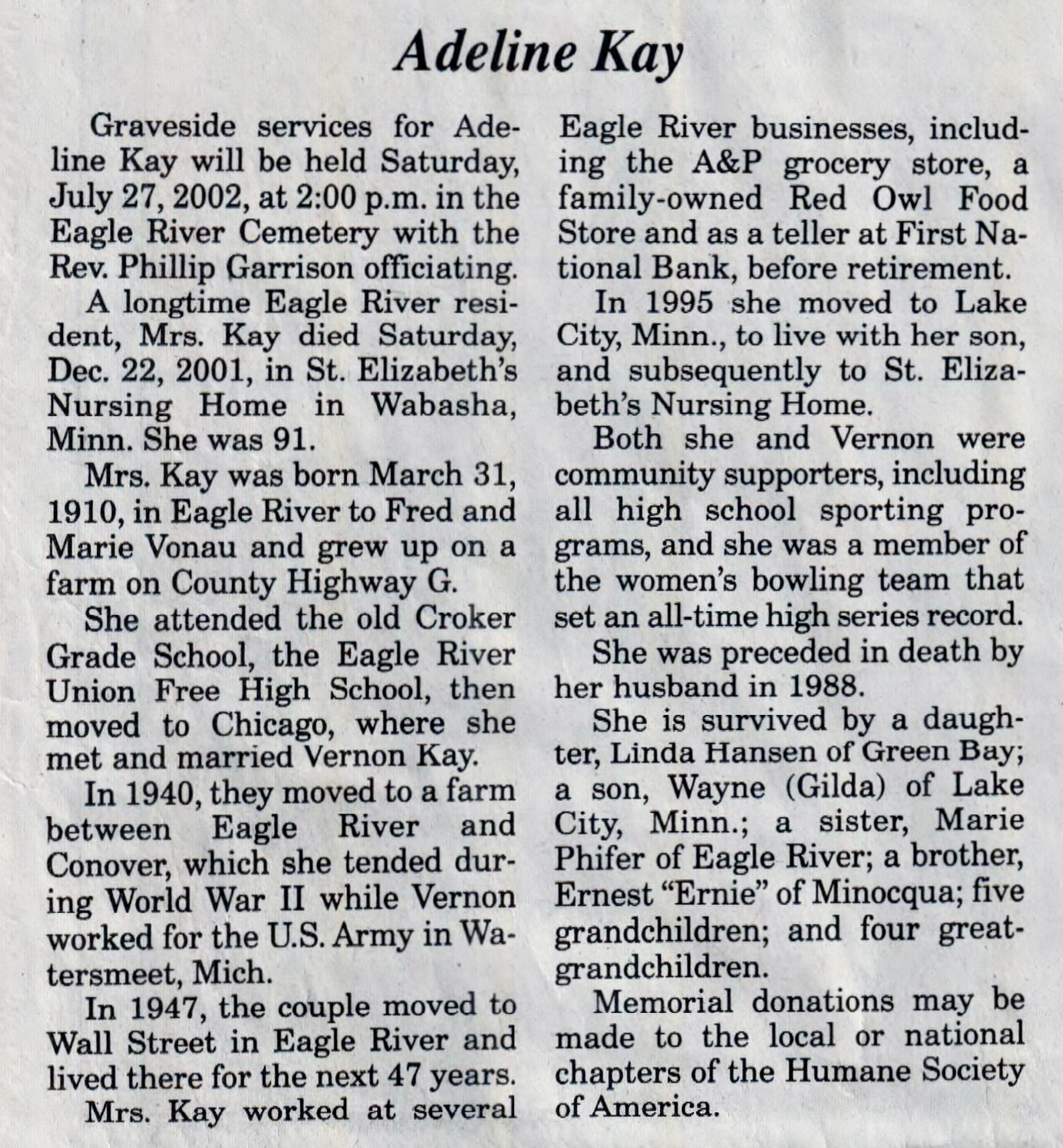 Adeline Kay

Graveside services for Adeline Kay will be held Saturday, July 27, 2002, at 2:00 p.m. in the Eagle River Cemetery with the Rev. Phillip Garrison officiating.

A longtime Eagle River resident, Mrs. Kay died Saturday, Dec. 22, 2001, in St. Elizabeth's Nursing Home in Wabasha, Minn. She was 91.

Mrs. Kay was born March 31, 1910, in Eagle River to Fred and Marie Vonau and grew up on a farm on County Highway G.

She attended the old Croker Grade School, the Eagle River Union Free High School, then moved to Chicago, where she met and married Vernon Kay.

In 1940, they moved to a farm between Eagle River and Conover, which she tended during World War II while Vernon worked for the U.S. Army in Watersmeet, Mich.

In 1947, the couple moved to Wall Street in Eagle River and lived there for the next 47 years.

Mrs. Kay worked at several Eagle River businesses, including the A&P grocery store, a family-owned Red Owl Food Store and as a teller at First National Bank, before retirement.

In 1995 she moved to Lake City, Minn., to live with her son, and subsequently to St. Elizabeth's Nursing Home.

Both she and Vernon were community supporters, including all high school sporting programs, and she was a member of the women's bowling team that set an all-time high series record.

She was preceded in death by her husband in 1988.

She is survived by a daughter, Linda Hansen of Green Bay; a son, Wayne (Gilda) of Lake City, Minn.; a sister, Marie Phifer of Eagle River; a brother, Ernest "Ernie" of Minocqua; five grandchildren; and four great-grandchildren.

Memorial donations may be made to the local or national chapters of the Humane Society of America.